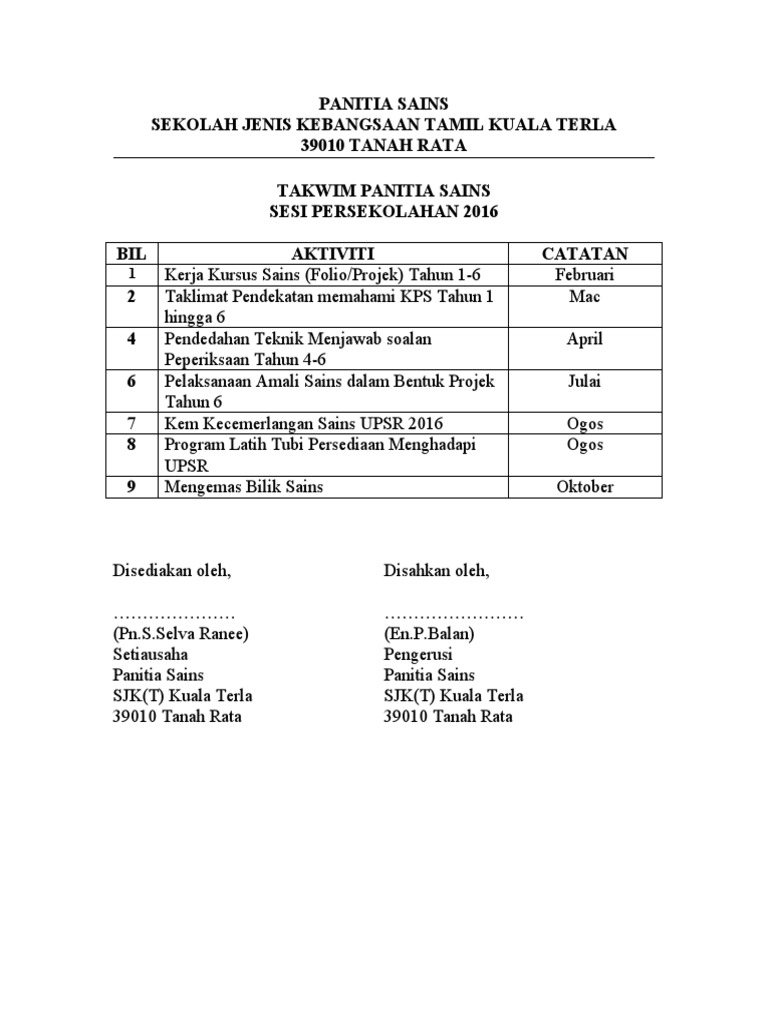 PANITIA SAINS
SEKOLAH JENIS KEBANGSAAN TAMIL KUALA TERLA
39010 TANAH RATA

TAKWIM PANITIA SAINS
SESI PERSEKOLAHAN 2016

| BIL | AKTIVITI | CATATAN |
|---|---|---|
| 1 | Kerja Kursus Sains (Folio/Projek) Tahun 1-6 | Februari |
| 2 | Taklimat Pendekatan memahami KPS Tahun 1 hingga 6 | Mac |
| 4 | Pendedahan Teknik Menjawab soalan Peperiksaan Tahun 4-6 | April |
| 6 | Pelaksanaan Amali Sains dalam Bentuk Projek Tahun 6 | Julai |
| 7 | Kem Kecemerlangan Sains UPSR 2016 | Ogos |
| 8 | Program Latih Tubi Persediaan Menghadapi UPSR | Ogos |
| 9 | Mengemas Bilik Sains | Oktober |

Disediakan oleh,

…………………
(Pn.S.Selva Ranee)
Setiausaha
Panitia Sains
SJK(T) Kuala Terla
39010 Tanah Rata

Disahkan oleh,

……………………
(En.P.Balan)
Pengerusi
Panitia Sains
SJK(T) Kuala Terla
39010 Tanah Rata